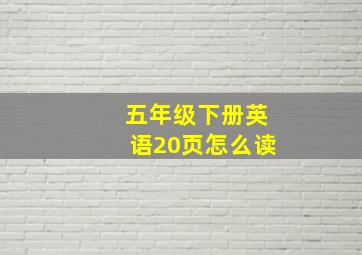 五年级下册英语20页怎么读